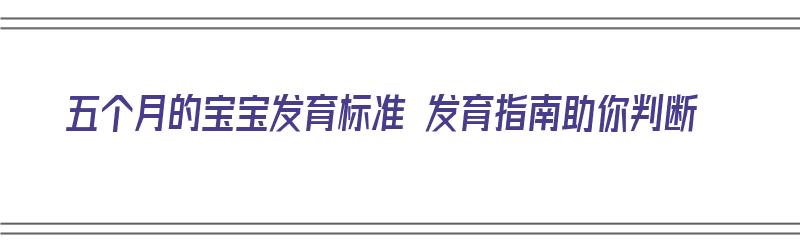 五个月的宝宝发育标准 发育指南助你判断